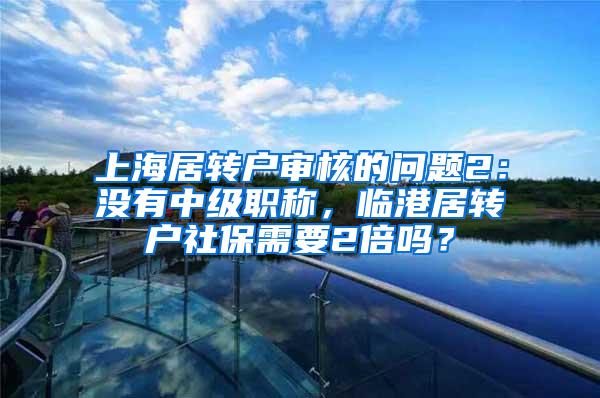 上海居转户审核的问题2：没有中级职称，临港居转户社保需要2倍吗？